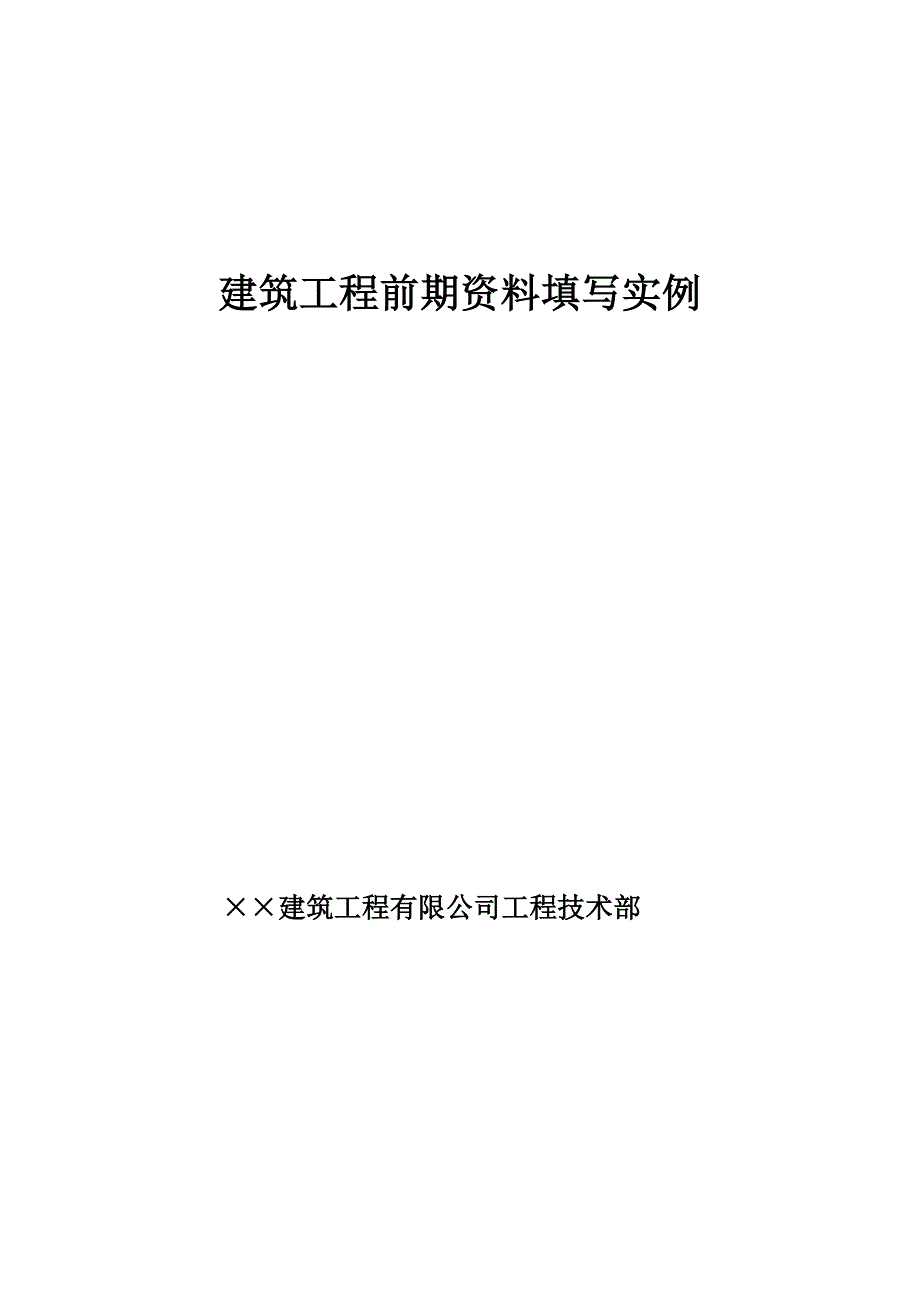 建筑工程前期资料填写实例

××建筑工程有限公司工程技术部